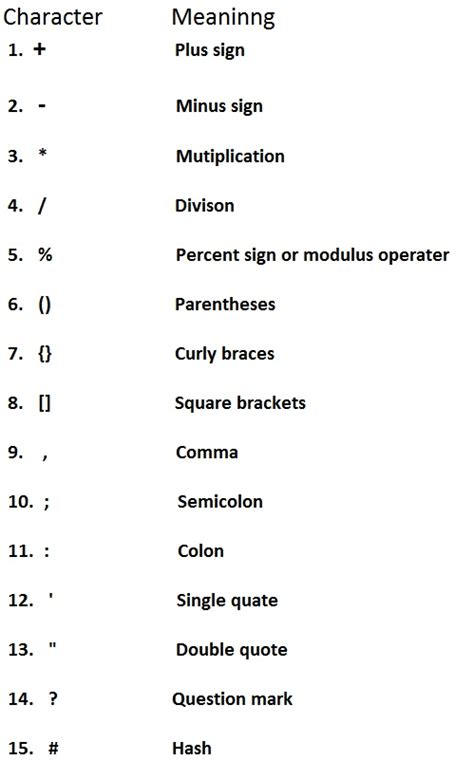 | Character | Meaninng |
|---|---|
| 1. + | Plus sign |
| 2. - | Minus sign |
| 3. * | Mutiplication |
| 4. / | Divison |
| 5. % | Percent sign or modulus operater |
| 6. () | Parentheses |
| 7. {} | Curly braces |
| 8. [] | Square brackets |
| 9. , | Comma |
| 10. ; | Semicolon |
| 11. : | Colon |
| 12. ' | Single quate |
| 13. " | Double quote |
| 14. ? | Question mark |
| 15. # | Hash |